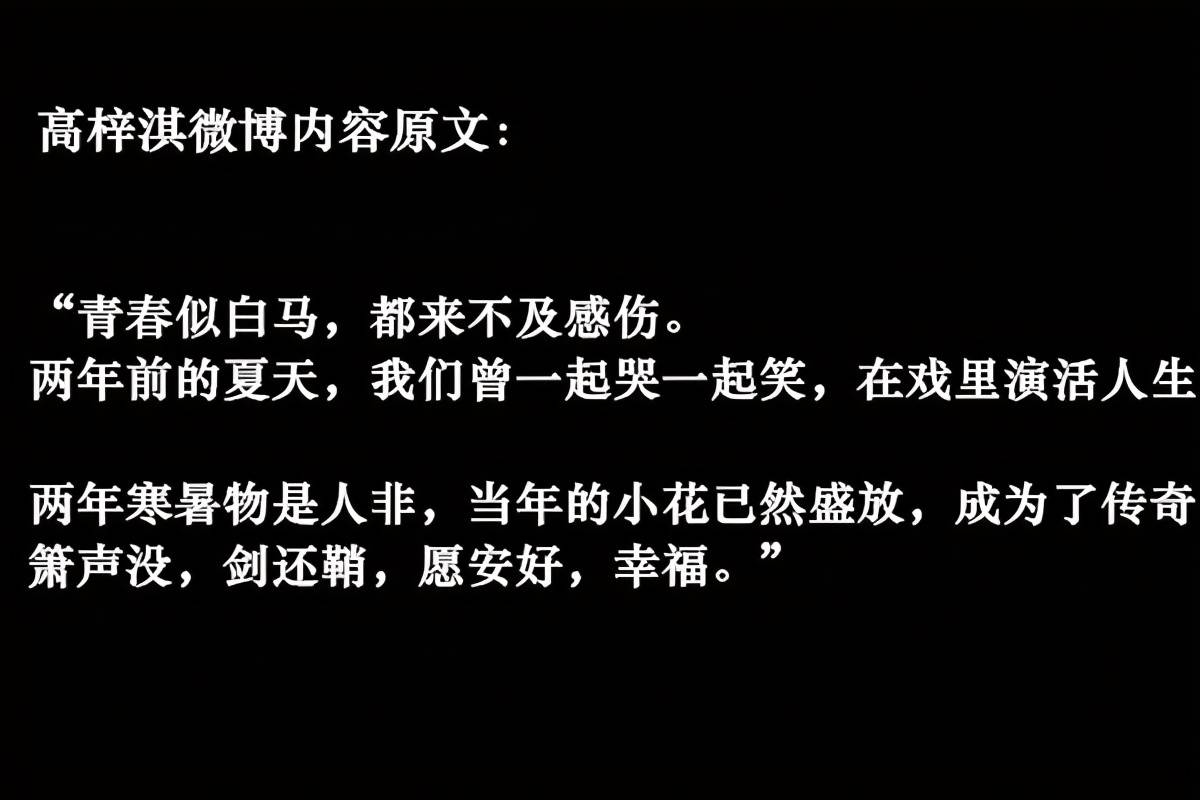 高梓淇微博内容原文：

“青春似白马，都来不及感伤。
两年前的夏天，我们曾一起哭一起笑，在戏里演活人生

两年寒暑物是人非，当年的小花已然盛放，成为了传奇
箫声没，剑还鞘，愿安好，幸福。”